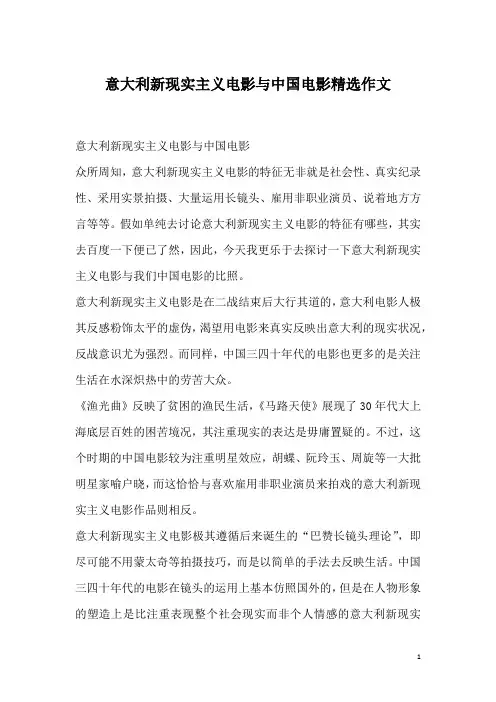 意大利新现实主义电影与中国电影精选作文

意大利新现实主义电影与中国电影

众所周知，意大利新现实主义电影的特征无非就是社会性、真实纪录性、采用实景拍摄、大量运用长镜头、雇用非职业演员、说着地方方言等等。假如单纯去讨论意大利新现实主义电影的特征有哪些，其实去百度一下便已了然，因此，今天我更乐于去探讨一下意大利新现实主义电影与我们中国电影的比照。

意大利新现实主义电影是在二战结束后大行其道的，意大利电影人极其反感粉饰太平的虚伪，渴望用电影来真实反映出意大利的现实状况，反战意识尤为强烈。而同样，中国三四十年代的电影也更多的是关注生活在水深炽热中的劳苦大众。

《渔光曲》反映了贫困的渔民生活，《马路天使》展现了 30 年代大上海底层百姓的困苦境况，其注重现实的表达是毋庸置疑的。不过，这个时期的中国电影较为注重明星效应，胡蝶、阮玲玉、周旋等一大批明星家喻户晓，而这恰恰与喜欢雇用非职业演员来拍戏的意大利新现实主义电影作品则相反。

意大利新现实主义电影极其遵循后来诞生的“巴赞长镜头理论”，即尽可能不用蒙太奇等拍摄技巧，而是以简单的手法去反映生活。中国三四十年代的电影在镜头的运用上基本仿照国外的，但是在人物形象的塑造上是比注重表现整个社会现实而非个人情感的意大利新现实

1